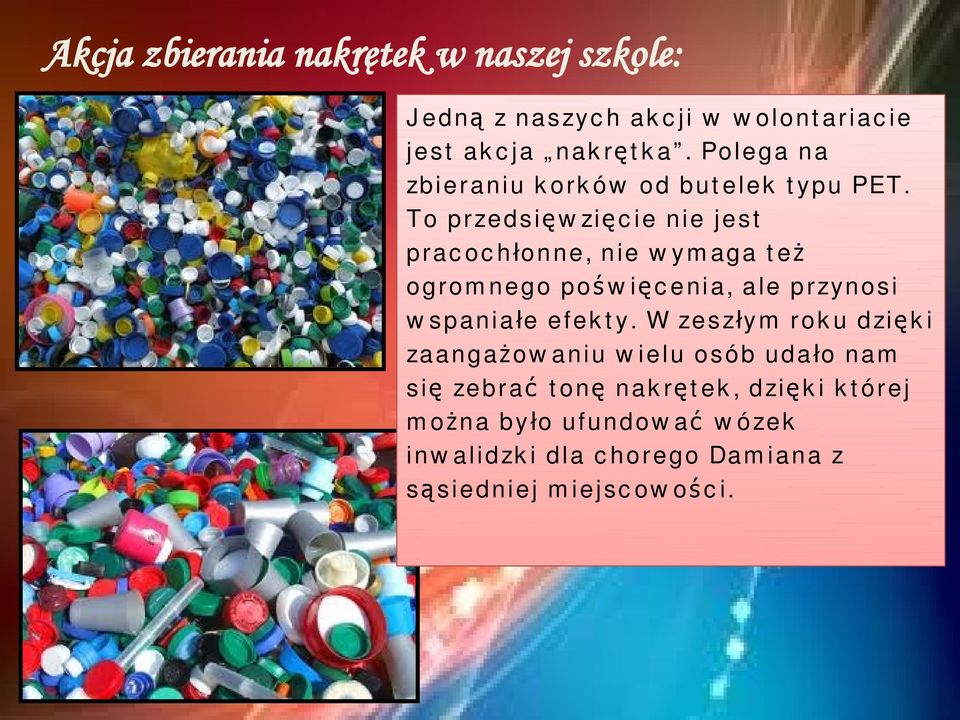 Akcja zbierania nakrętek w naszej szkole:

Jedną z naszych akcji w wolontariacie jest akcja „nakrętka”. Polega na zbieraniu korków od butelek typu PET. To przedsięwzięcie nie jest pracochłonne, nie wymaga też ogromnego poświęcenia, ale przynosi wspaniałe efekty. W zeszłym roku dzięki zaangażowaniu wielu osób udało nam się zebrać tonę nakrętek, dzięki której można było ufundować wózek inwalidzki dla chorego Damiana z sąsiedniej miejscowości.